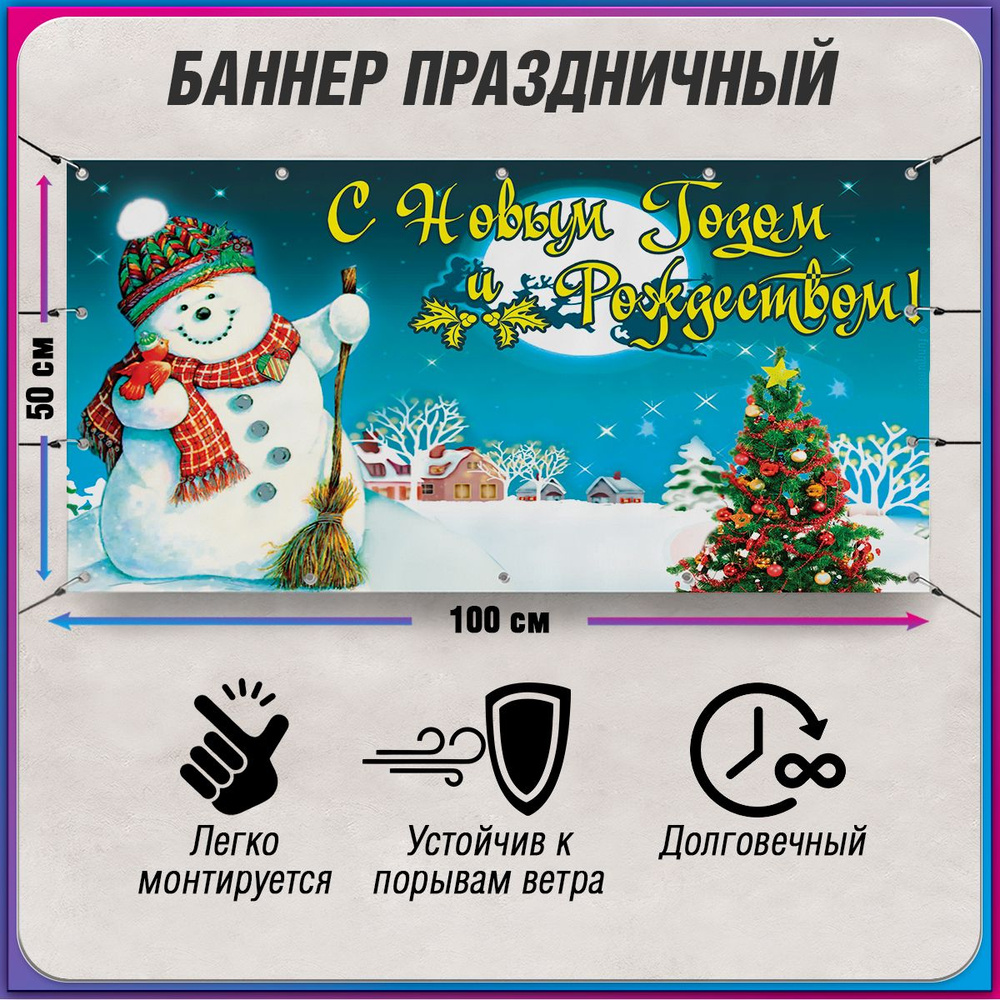 БАННЕР ПРАЗДНИЧНЫЙ

С Новым Годом и Рождеством!

50 см

100 см

Легко монтируется

Устойчив к порывам ветра

Долговечный